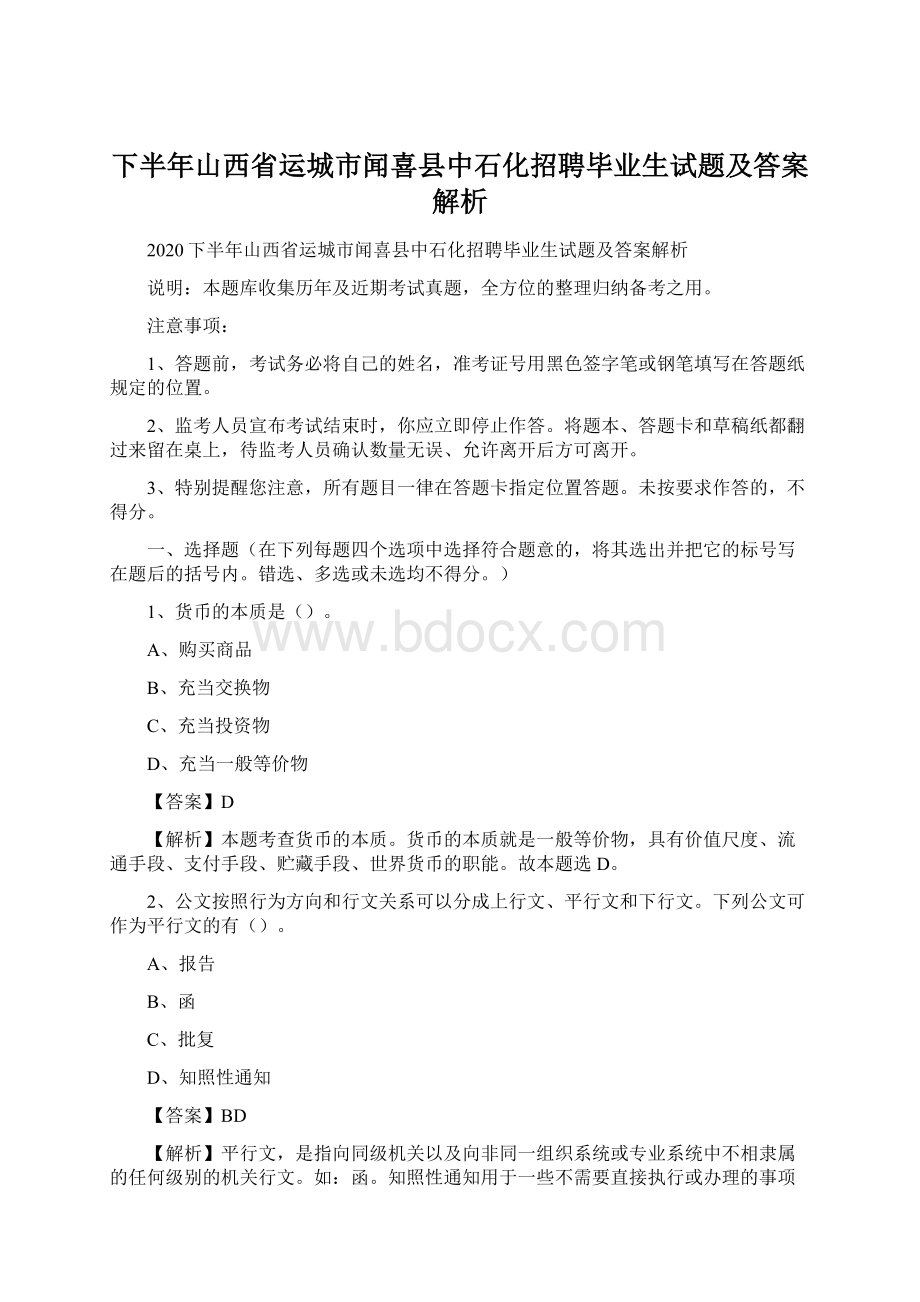 下半年山西省运城市闻喜县中石化招聘毕业生试题及答案解析

2020下半年山西省运城市闻喜县中石化招聘毕业生试题及答案解析

说明：本题库收集历年及近期考试真题，全方位的整理归纳备考之用。

注意事项：

1、答题前，考试务必将自己的姓名，准考证号用黑色签字笔或钢笔填写在答题纸规定的位置。

2、监考人员宣布考试结束时，你应立即停止作答。将题本、答题卡和草稿纸都翻过来留在桌上，待监考人员确认数量无误、允许离开后方可离开。

3、特别提醒您注意，所有题目一律在答题卡指定位置答题。未按要求作答的，不得分。

一、选择题（在下列每题四个选项中选择符合题意的，将其选出并把它的标号写在题后的括号内。错选、多选或未选均不得分。）

1、货币的本质是（）。

www.bdocx.com

A、购买商品

B、充当交换物

C、充当投资物

D、充当一般等价物

【答案】D

【解析】本题考查货币的本质。货币的本质就是一般等价物，具有价值尺度、流通手段、支付手段、贮藏手段、世界货币的职能。故本题选D。

2、公文按照行为方向和行文关系可以分成上行文、平行文和下行文。下列公文可作为平行文的有（）。

A、报告

B、函

C、批复

D、知照性通知

【答案】BD

【解析】平行文，是指向同级机关以及向非同一组织系统或专业系统中不相隶属的任何级别的机关行文。如：函。知照性通知用于一些不需要直接执行或办理的事项